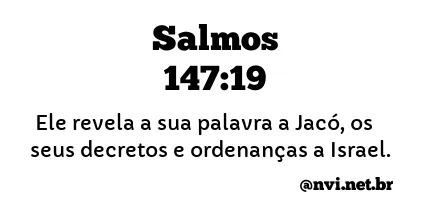 Salmos
147:19

Ele revela a sua palavra a Jacó, os seus decretos e ordenanças a Israel.

@nvi.net.br